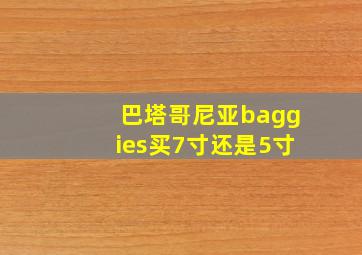 巴塔哥尼亚baggies买7寸还是5寸